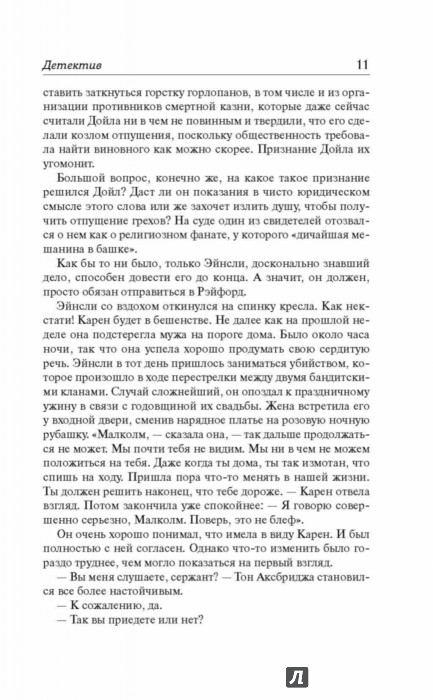 Детектив

11

ставить заткнуться горстку горлопанов, в том числе и из организации противников смертной казни, которые даже сейчас считали Дойла ни в чем не повинным и твердили, что его сделали козлом отпущения, поскольку общественность требовала найти виновного как можно скорее. Признание Дойла их угомонит.

Большой вопрос, конечно же, на какое такое признание решился Дойл? Даст ли он показания в чисто юридическом смысле этого слова или же захочет излить душу, чтобы получить отпущение грехов? На суде один из свидетелей отозвался о нем как о религиозном фанате, у которого «дичайшая мешанина в башке».

Как бы то ни было, только Эйнсли, досконально знавший дело, способен довести его до конца. А значит, он должен, просто обязан отправиться в Рэйфорд.

Эйнсли со вздохом откинулся на спинку кресла. Как некстати! Карен будет в бешенстве. Не далее как на прошлой неделе она подстерегла мужа на пороге дома. Было около часа ночи, так что она успела хорошо продумать свою сердитую речь. Эйнсли в тот день пришлось заниматься убийством, которое произошло в ходе перестрелки между двумя бандитскими кланами. Случай сложнейший, он опоздал к праздничному ужину в связи с годовщиной их свадьбы. Жена встретила его у входной двери, сменив нарядное платье на розовую ночную рубашку. «Малколм, — сказала она, — так дальше продолжаться не может. Мы почти тебя не видим. Мы ни в чем не можем положиться на тебя. Даже когда ты дома, ты так измотан, что спишь на ходу. Пришла пора что-то менять в нашей жизни. Ты должен решить наконец, что тебе дороже. — Карен отвела взгляд. Потом закончила уже спокойнее: — Я говорю совершенно серьезно, Малколм. Поверь, это не блеф».

Он очень хорошо понимал, что имела в виду Карен. И был полностью с ней согласен. Однако что-то изменить было гораздо труднее, чем могло показаться на первый взгляд.

— Вы меня слушаете, сержант? — Тон Аксбриджа становился все более настойчивым.

— К сожалению, да.

— Так вы приедете или нет?

Л